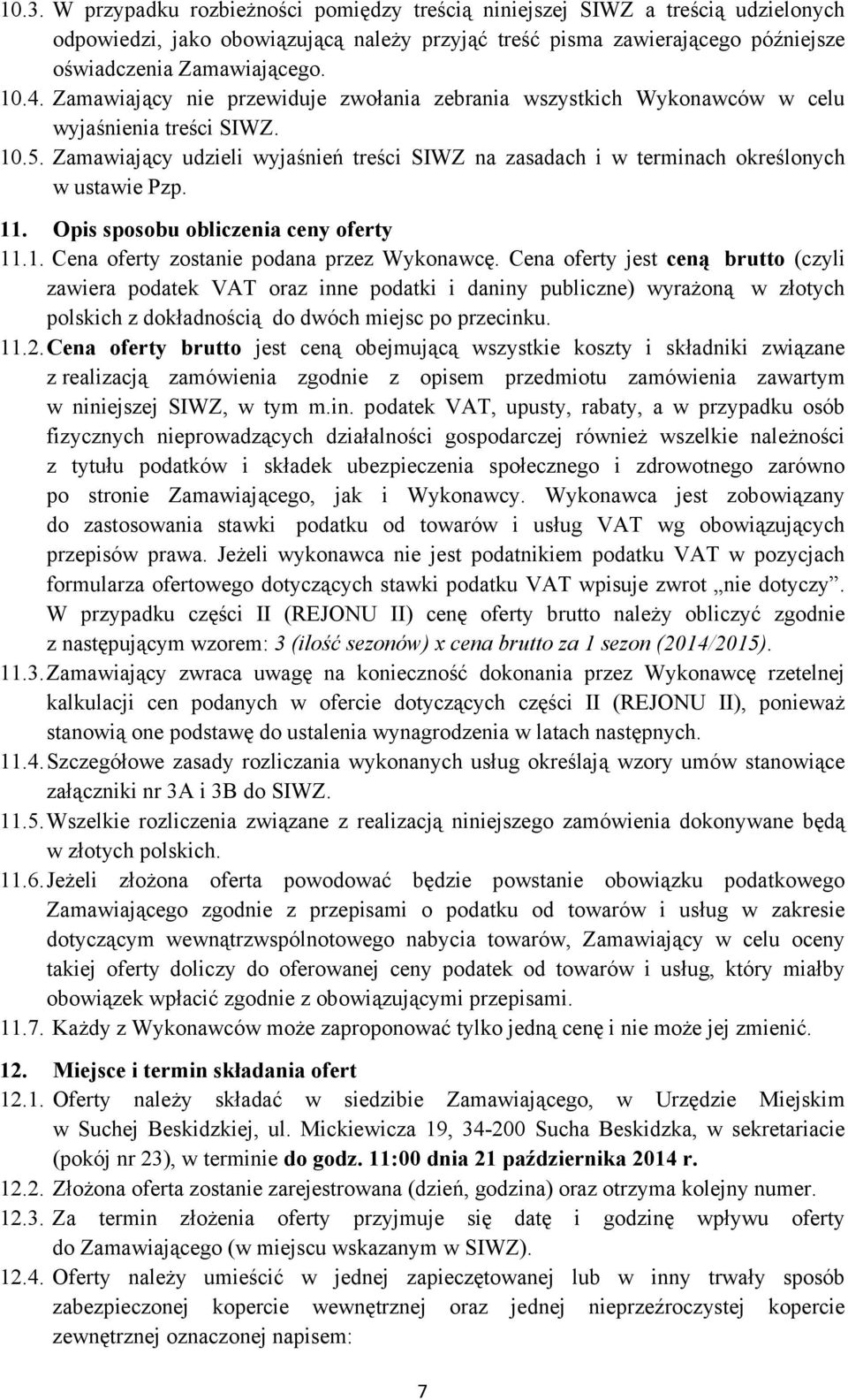 10.3. W przypadku rozbieżności pomiędzy treścią niniejszej SIWZ a treścią udzielonych odpowiedzi, jako obowiązującą należy przyjąć treść pisma zawierającego późniejsze oświadczenia Zamawiającego.

10.4. Zamawiający nie przewiduje zwołania zebrania wszystkich Wykonawców w celu wyjaśnienia treści SIWZ.

10.5. Zamawiający udzieli wyjaśnień treści SIWZ na zasadach i w terminach określonych w ustawie Pzp.

11. Opis sposobu obliczenia ceny oferty

11.1. Cena oferty zostanie podana przez Wykonawcę. Cena oferty jest ceną brutto (czyli zawiera podatek VAT oraz inne podatki i daniny publiczne) wyrażoną w złotych polskich z dokładnością do dwóch miejsc po przecinku.

11.2. Cena oferty brutto jest ceną obejmującą wszystkie koszty i składniki związane z realizacją zamówienia zgodnie z opisem przedmiotu zamówienia zawartym w niniejszej SIWZ, w tym m.in. podatek VAT, upusty, rabaty, a w przypadku osób fizycznych nieprowadzących działalności gospodarczej również wszelkie należności z tytułu podatków i składek ubezpieczenia społecznego i zdrowotnego zarówno po stronie Zamawiającego, jak i Wykonawcy. Wykonawca jest zobowiązany do zastosowania stawki podatku od towarów i usług VAT wg obowiązujących przepisów prawa. Jeżeli wykonawca nie jest podatnikiem podatku VAT w pozycjach formularza ofertowego dotyczących stawki podatku VAT wpisuje zwrot „nie dotyczy”. W przypadku części II (REJONU II) cenę oferty brutto należy obliczyć zgodnie z następującym wzorem: 3 (ilość sezonów) x cena brutto za 1 sezon (2014/2015).

11.3. Zamawiający zwraca uwagę na konieczność dokonania przez Wykonawcę rzetelnej kalkulacji cen podanych w ofercie dotyczących części II (REJONU II), ponieważ stanowią one podstawę do ustalenia wynagrodzenia w latach następnych.

11.4. Szczegółowe zasady rozliczania wykonanych usług określają wzory umów stanowiące załączniki nr 3A i 3B do SIWZ.

11.5. Wszelkie rozliczenia związane z realizacją niniejszego zamówienia dokonywane będą w złotych polskich.

11.6. Jeżeli złożona oferta powodować będzie powstanie obowiązku podatkowego Zamawiającego zgodnie z przepisami o podatku od towarów i usług w zakresie dotyczącym wewnątrzwspólnotowego nabycia towarów, Zamawiający w celu oceny takiej oferty doliczy do oferowanej ceny podatek od towarów i usług, który miałby obowiązek wpłacić zgodnie z obowiązującymi przepisami.

11.7. Każdy z Wykonawców może zaproponować tylko jedną cenę i nie może jej zmienić.

12. Miejsce i termin składania ofert

12.1. Oferty należy składać w siedzibie Zamawiającego, w Urzędzie Miejskim w Suchej Beskidzkiej, ul. Mickiewicza 19, 34-200 Sucha Beskidzka, w sekretariacie (pokój nr 23), w terminie do godz. 11:00 dnia 21 października 2014 r.

12.2. Złożona oferta zostanie zarejestrowana (dzień, godzina) oraz otrzyma kolejny numer.

12.3. Za termin złożenia oferty przyjmuje się datę i godzinę wpływu oferty do Zamawiającego (w miejscu wskazanym w SIWZ).

12.4. Oferty należy umieścić w jednej zapieczętowanej lub w inny trwały sposób zabezpieczonej kopercie wewnętrznej oraz jednej nieprzeźroczystej kopercie zewnętrznej oznaczonej napisem:

7